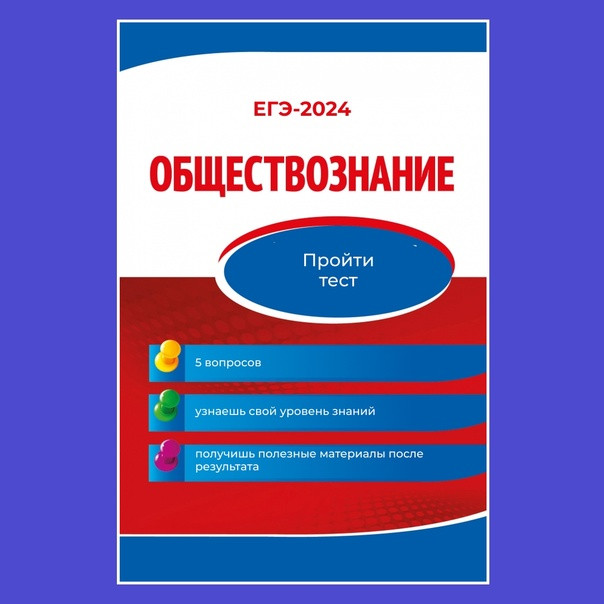 ЕГЭ-2024

ОБЩЕСТВОЗНАНИЕ

Пройти тест

5 вопросов

узнаешь свой уровень знаний

получишь полезные материалы после результата